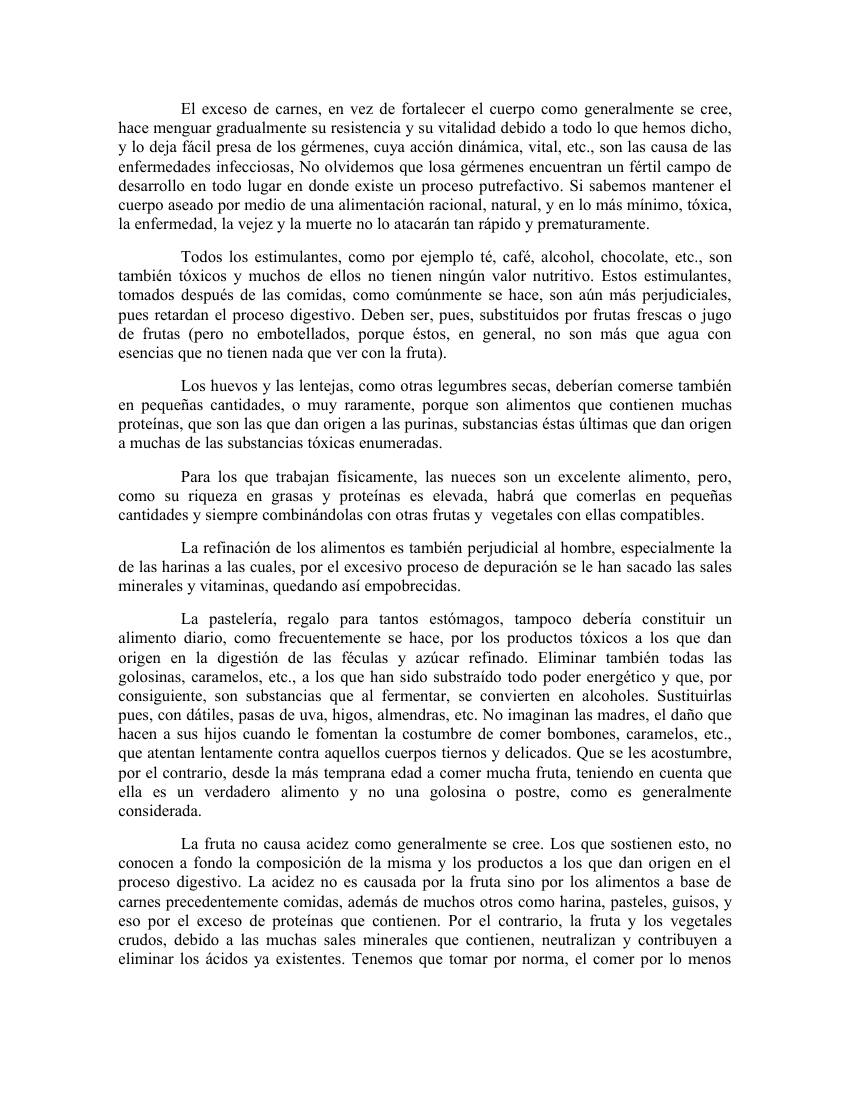 El exceso de carnes, en vez de fortalecer el cuerpo como generalmente se cree, hace menguar gradualmente su resistencia y su vitalidad debido a todo lo que hemos dicho, y lo deja fácil presa de los gérmenes, cuya acción dinámica, vital, etc., son las causa de las enfermedades infecciosas, No olvidemos que losa gérmenes encuentran un fértil campo de desarrollo en todo lugar en donde existe un proceso putrefactivo. Si sabemos mantener el cuerpo aseado por medio de una alimentación racional, natural, y en lo más mínimo, tóxica, la enfermedad, la vejez y la muerte no lo atacarán tan rápido y prematuramente.

Todos los estimulantes, como por ejemplo té, café, alcohol, chocolate, etc., son también tóxicos y muchos de ellos no tienen ningún valor nutritivo. Estos estimulantes, tomados después de las comidas, como comúnmente se hace, son aún más perjudiciales, pues retardan el proceso digestivo. Deben ser, pues, substituidos por frutas frescas o jugo de frutas (pero no embotellados, porque éstos, en general, no son más que agua con esencias que no tienen nada que ver con la fruta).

Los huevos y las lentejas, como otras legumbres secas, deberían comerse también en pequeñas cantidades, o muy raramente, porque son alimentos que contienen muchas proteínas, que son las que dan origen a las purinas, substancias éstas últimas que dan origen a muchas de las substancias tóxicas enumeradas.

Para los que trabajan físicamente, las nueces son un excelente alimento, pero, como su riqueza en grasas y proteínas es elevada, habrá que comerlas en pequeñas cantidades y siempre combinándolas con otras frutas y vegetales con ellas compatibles.

La refinación de los alimentos es también perjudicial al hombre, especialmente la de las harinas a las cuales, por el excesivo proceso de depuración se le han sacado las sales minerales y vitaminas, quedando así empobrecidas.

La pastelería, regalo para tantos estómagos, tampoco debería constituir un alimento diario, como frecuentemente se hace, por los productos tóxicos a los que dan origen en la digestión de las féculas y azúcar refinado. Eliminar también todas las golosinas, caramelos, etc., a los que han sido substraído todo poder energético y que, por consiguiente, son substancias que al fermentar, se convierten en alcoholes. Sustituirlas pues, con dátiles, pasas de uva, higos, almendras, etc. No imaginan las madres, el daño que hacen a sus hijos cuando le fomentan la costumbre de comer bombones, caramelos, etc., que atentan lentamente contra aquellos cuerpos tiernos y delicados. Que se les acostumbre, por el contrario, desde la más temprana edad a comer mucha fruta, teniendo en cuenta que ella es un verdadero alimento y no una golosina o postre, como es generalmente considerada.

La fruta no causa acidez como generalmente se cree. Los que sostienen esto, no conocen a fondo la composición de la misma y los productos a los que dan origen en el proceso digestivo. La acidez no es causada por la fruta sino por los alimentos a base de carnes precedentemente comidas, además de muchos otros como harina, pasteles, guisos, y eso por el exceso de proteínas que contienen. Por el contrario, la fruta y los vegetales crudos, debido a las muchas sales minerales que contienen, neutralizan y contribuyen a eliminar los ácidos ya existentes. Tenemos que tomar por norma, el comer por lo menos